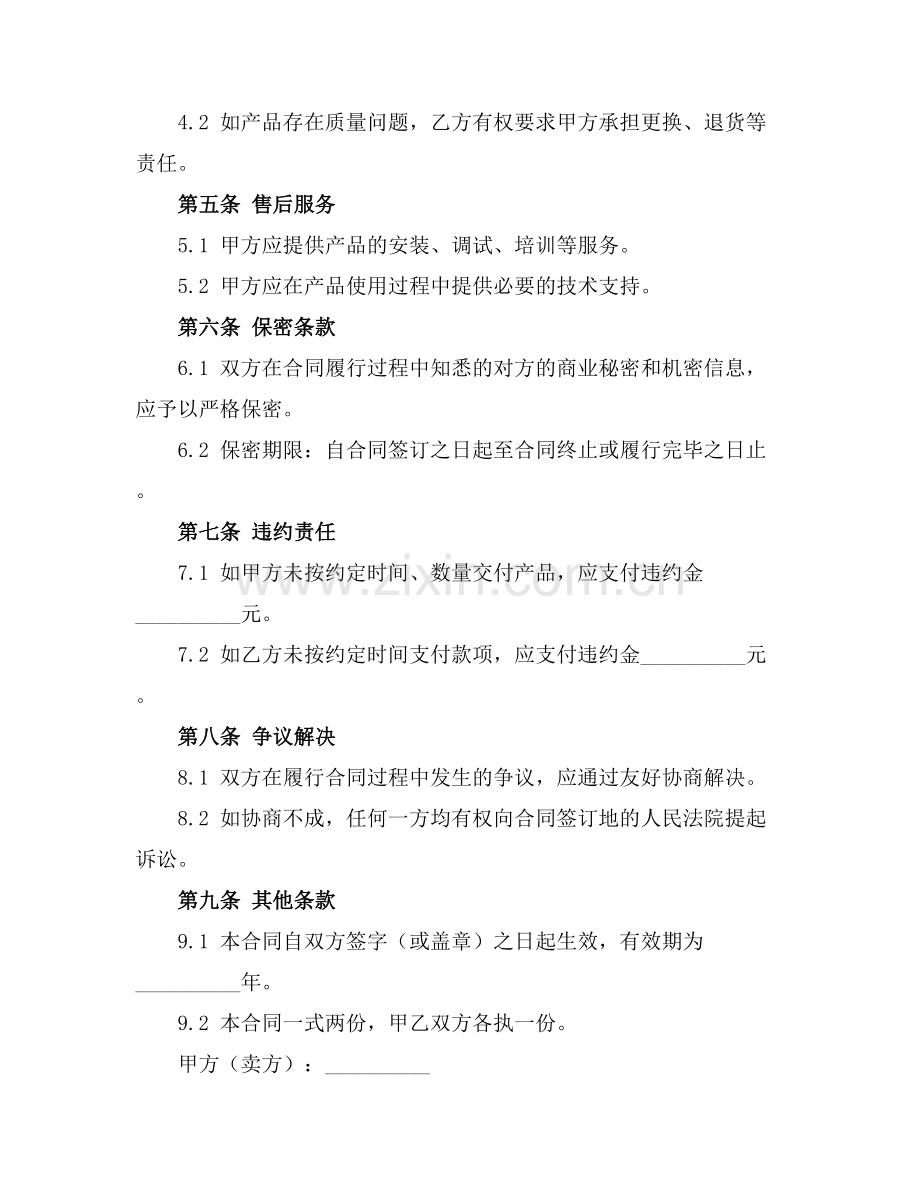 4.2 如产品存在质量问题，乙方有权要求甲方承担更换、退货等责任。

第五条 售后服务

5.1 甲方应提供产品的安装、调试、培训等服务。

5.2 甲方应在产品使用过程中提供必要的技术支持。

第六条 保密条款

6.1 双方在合同履行过程中知悉的对方的商业秘密和机密信息，应予以严格保密。

6.2 保密期限：自合同签订之日起至合同终止或履行完毕之日止。

第七条 违约责任

7.1 如甲方未按约定时间、数量交付产品，应支付违约金__________元。

7.2 如乙方未按约定时间支付款项，应支付违约金__________元。

第八条 争议解决

8.1 双方在履行合同过程中发生的争议，应通过友好协商解决。

8.2 如协商不成，任何一方均有权向合同签订地的人民法院提起诉讼。

第九条 其他条款

9.1 本合同自双方签字（或盖章）之日起生效，有效期为__________年。

9.2 本合同一式两份，甲乙双方各执一份。

甲方（卖方）：__________

www.zixin.com.cn